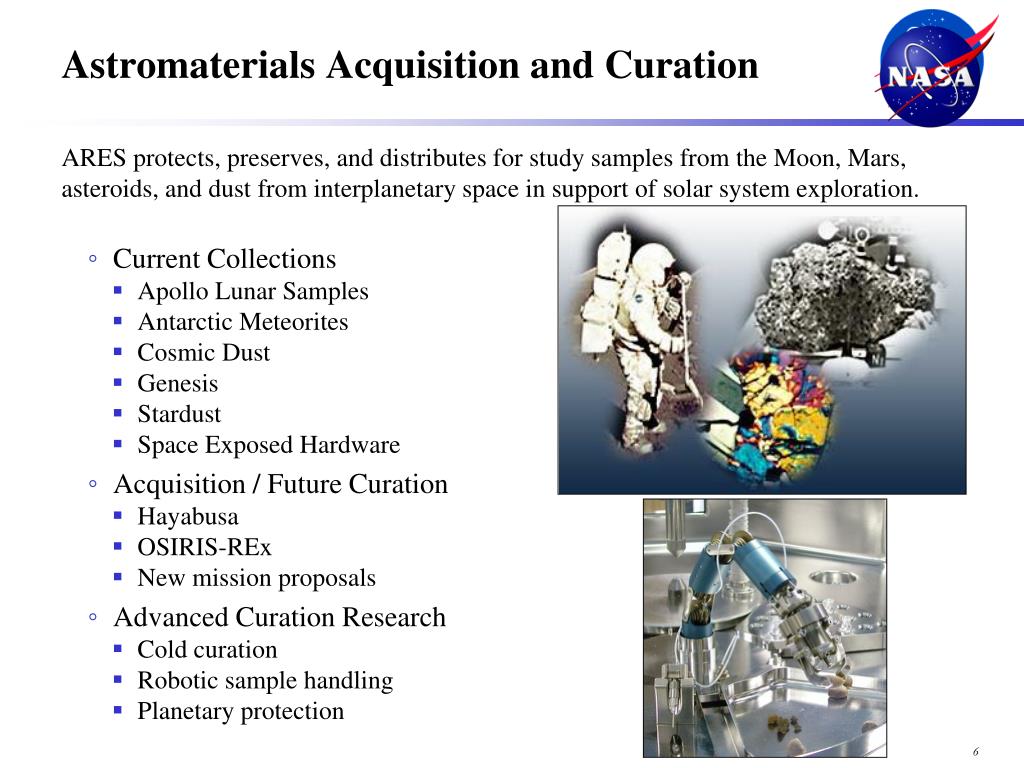 Astromaterials Acquisition and Curation

NASA

ARES protects, preserves, and distributes for study samples from the Moon, Mars, asteroids, and dust from interplanetary space in support of solar system exploration.

◦ Current Collections
▪ Apollo Lunar Samples
▪ Antarctic Meteorites
▪ Cosmic Dust
▪ Genesis
▪ Stardust
▪ Space Exposed Hardware
◦ Acquisition / Future Curation
▪ Hayabusa
▪ OSIRIS-REx
▪ New mission proposals
◦ Advanced Curation Research
▪ Cold curation
▪ Robotic sample handling
▪ Planetary protection

6